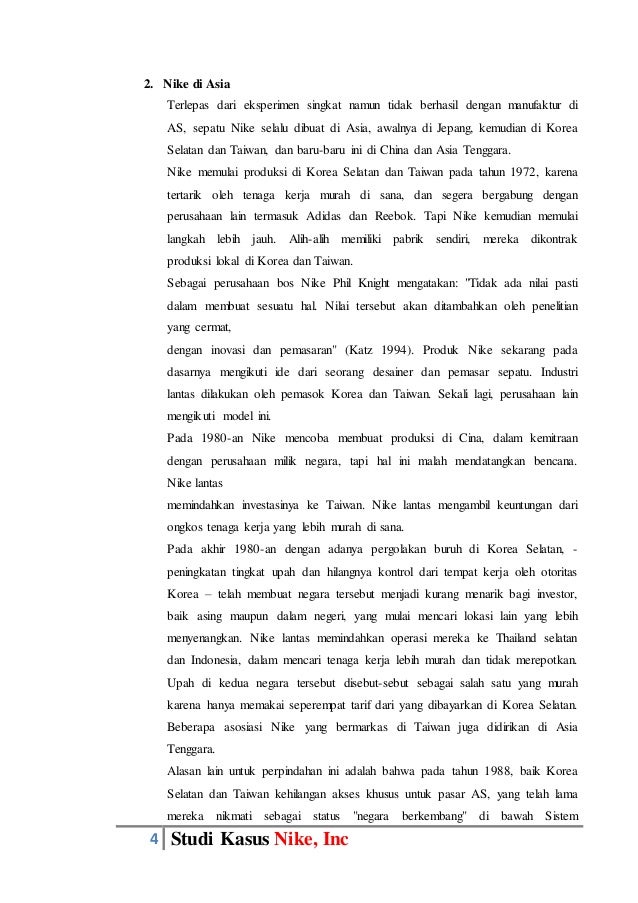 2. Nike di Asia

Terlepas dari eksperimen singkat namun tidak berhasil dengan manufaktur di AS, sepatu Nike selalu dibuat di Asia, awalnya di Jepang, kemudian di Korea Selatan dan Taiwan, dan baru-baru ini di China dan Asia Tenggara.

Nike memulai produksi di Korea Selatan dan Taiwan pada tahun 1972, karena tertarik oleh tenaga kerja murah di sana, dan segera bergabung dengan perusahaan lain termasuk Adidas dan Reebok. Tapi Nike kemudian memulai langkah lebih jauh. Alih-alih memiliki pabrik sendiri, mereka dikontrak produksi lokal di Korea dan Taiwan.

Sebagai perusahaan bos Nike Phil Knight mengatakan: "Tidak ada nilai pasti dalam membuat sesuatu hal. Nilai tersebut akan ditambahkan oleh penelitian yang cermat,

dengan inovasi dan pemasaran" (Katz 1994). Produk Nike sekarang pada dasarnya mengikuti ide dari seorang desainer dan pemasar sepatu. Industri lantas dilakukan oleh pemasok Korea dan Taiwan. Sekali lagi, perusahaan lain mengikuti model ini.

Pada 1980-an Nike mencoba membuat produksi di Cina, dalam kemitraan dengan perusahaan milik negara, tapi hal ini malah mendatangkan bencana. Nike lantas

memindahkan investasinya ke Taiwan. Nike lantas mengambil keuntungan dari ongkos tenaga kerja yang lebih murah di sana.

Pada akhir 1980-an dengan adanya pergolakan buruh di Korea Selatan, - peningkatan tingkat upah dan hilangnya kontrol dari tempat kerja oleh otoritas Korea – telah membuat negara tersebut menjadi kurang menarik bagi investor, baik asing maupun dalam negeri, yang mulai mencari lokasi lain yang lebih menyenangkan. Nike lantas memindahkan operasi mereka ke Thailand selatan dan Indonesia, dalam mencari tenaga kerja lebih murah dan tidak merepotkan. Upah di kedua negara tersebut disebut-sebut sebagai salah satu yang murah karena hanya memakai seperempat tarif dari yang dibayarkan di Korea Selatan. Beberapa asosiasi Nike yang bermarkas di Taiwan juga didirikan di Asia Tenggara.

Alasan lain untuk perpindahan ini adalah bahwa pada tahun 1988, baik Korea Selatan dan Taiwan kehilangan akses khusus untuk pasar AS, yang telah lama mereka nikmati sebagai status "negara berkembang" di bawah Sistem

4 Studi Kasus Nike, Inc